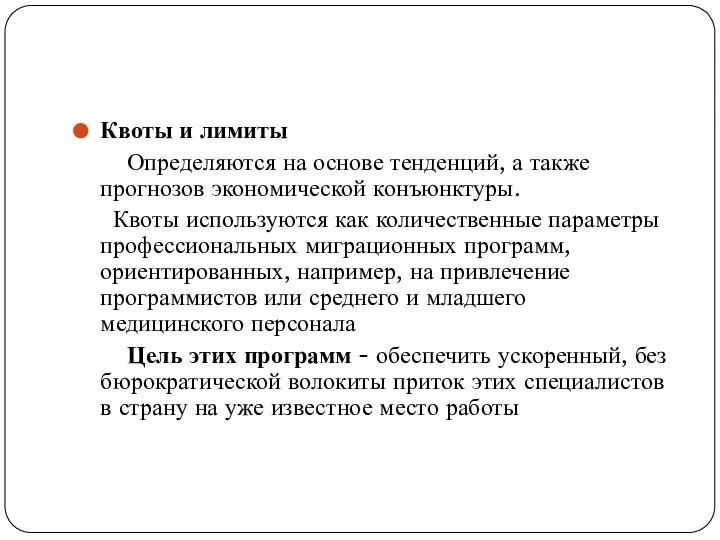 Квоты и лимиты

Определяются на основе тенденций, а также прогнозов экономической конъюнктуры.

Квоты используются как количественные параметры профессиональных миграционных программ, ориентированных, например, на привлечение программистов или среднего и младшего медицинского персонала

Цель этих программ - обеспечить ускоренный, без бюрократической волокиты приток этих специалистов в страну на уже известное место работы